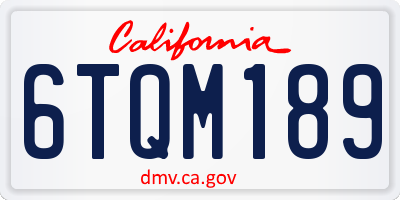 California

6TQM189

dmv.ca.gov